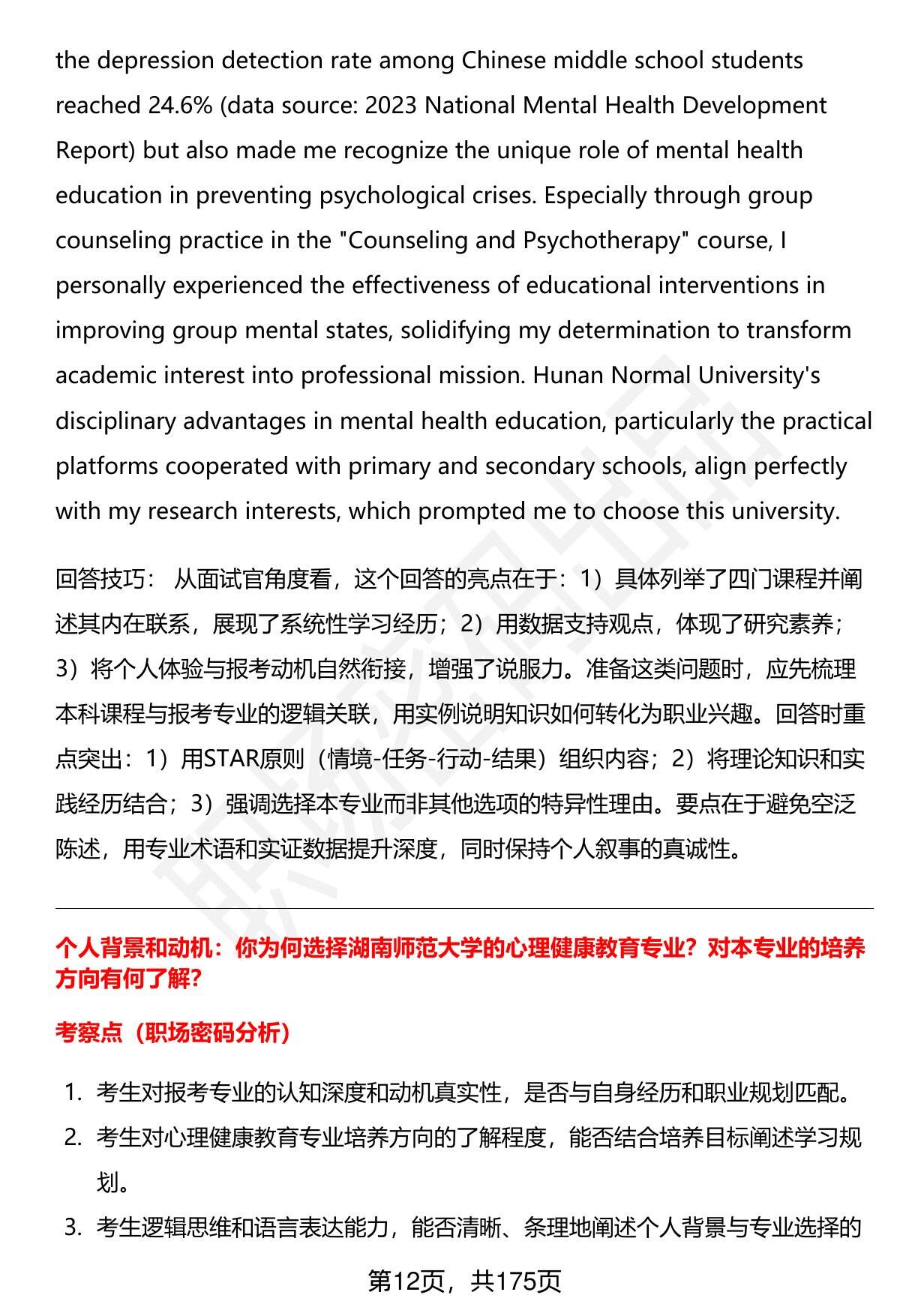 the depression detection rate among Chinese middle school students reached 24.6% (data source: 2023 National Mental Health Development Report) but also made me recognize the unique role of mental health education in preventing psychological crises. Especially through group counseling practice in the "Counseling and Psychotherapy" course, I personally experienced the effectiveness of educational interventions in improving group mental states, solidifying my determination to transform academic interest into professional mission. Hunan Normal University's disciplinary advantages in mental health education, particularly the practical platforms cooperated with primary and secondary schools, align perfectly with my research interests, which prompted me to choose this university.

回答技巧： 从面试官角度看，这个回答的亮点在于：1）具体列举了四门课程并阐述其内在联系，展现了系统性学习经历；2）用数据支持观点，体现了研究素养；3）将个人体验与报考动机自然衔接，增强了说服力。准备这类问题时，应先梳理本科课程与报考专业的逻辑关联，用实例说明知识如何转化为职业兴趣。回答时重点突出：1）用STAR原则（情境-任务-行动-结果）组织内容；2）将理论知识和实践经历结合；3）强调选择本专业而非其他选项的特异性理由。要点在于避免空泛陈述，用专业术语和实证数据提升深度，同时保持个人叙事的真诚性。

个人背景和动机：你为何选择湖南师范大学的心理健康教育专业？对本专业的培养方向有何了解？

考察点（职场密码分析）

1. 考生对报考专业的认知深度和动机真实性，是否与自身经历和职业规划匹配。
2. 考生对心理健康教育专业培养方向的了解程度，能否结合培养目标阐述学习规划。
3. 考生逻辑思维和语言表达能力，能否清晰、条理地阐述个人背景与专业选择的

第12页，共175页